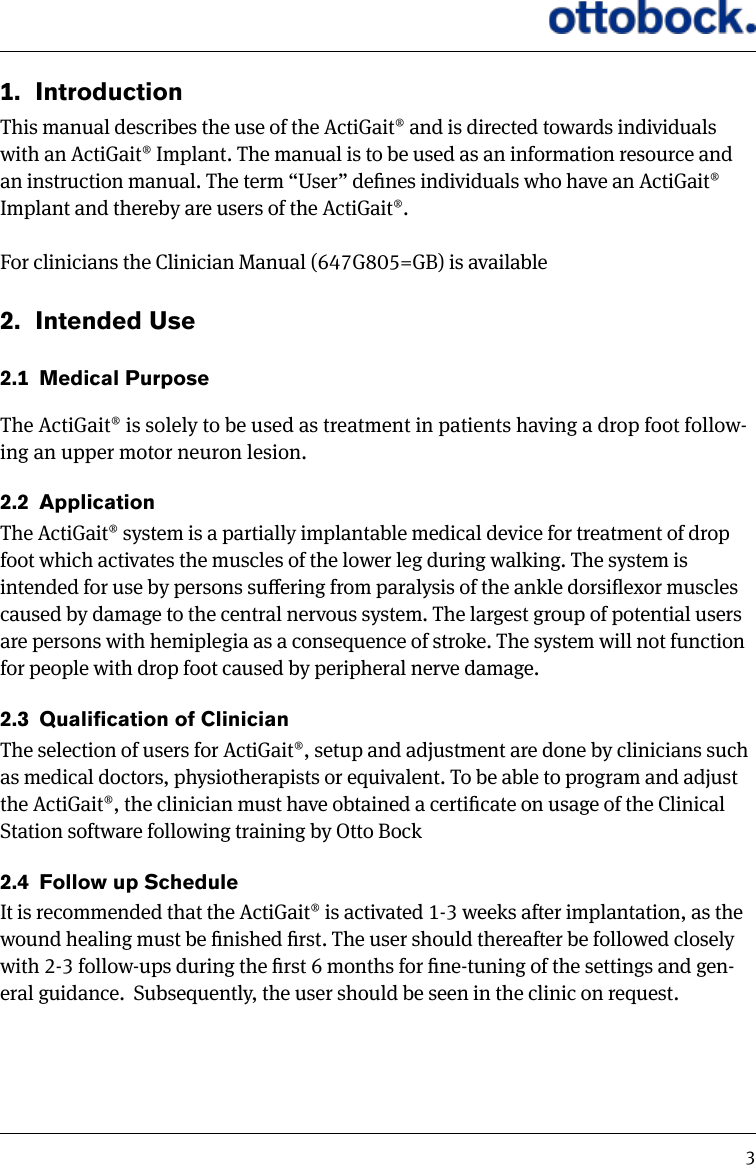 ottobock.

1. Introduction

This manual describes the use of the ActiGait® and is directed towards individuals with an ActiGait® Implant. The manual is to be used as an information resource and an instruction manual. The term “User” defines individuals who have an ActiGait® Implant and thereby are users of the ActiGait®.

For clinicians the Clinician Manual (647G805=GB) is available

2. Intended Use

2.1 Medical Purpose

The ActiGait® is solely to be used as treatment in patients having a drop foot following an upper motor neuron lesion.

2.2 Application

The ActiGait® system is a partially implantable medical device for treatment of drop foot which activates the muscles of the lower leg during walking. The system is intended for use by persons suffering from paralysis of the ankle dorsiflexor muscles caused by damage to the central nervous system. The largest group of potential users are persons with hemiplegia as a consequence of stroke. The system will not function for people with drop foot caused by peripheral nerve damage.

2.3 Qualification of Clinician

The selection of users for ActiGait®, setup and adjustment are done by clinicians such as medical doctors, physiotherapists or equivalent. To be able to program and adjust the ActiGait®, the clinician must have obtained a certificate on usage of the Clinical Station software following training by Otto Bock

2.4 Follow up Schedule

It is recommended that the ActiGait® is activated 1-3 weeks after implantation, as the wound healing must be finished first. The user should thereafter be followed closely with 2-3 follow-ups during the first 6 months for fine-tuning of the settings and general guidance. Subsequently, the user should be seen in the clinic on request.

3